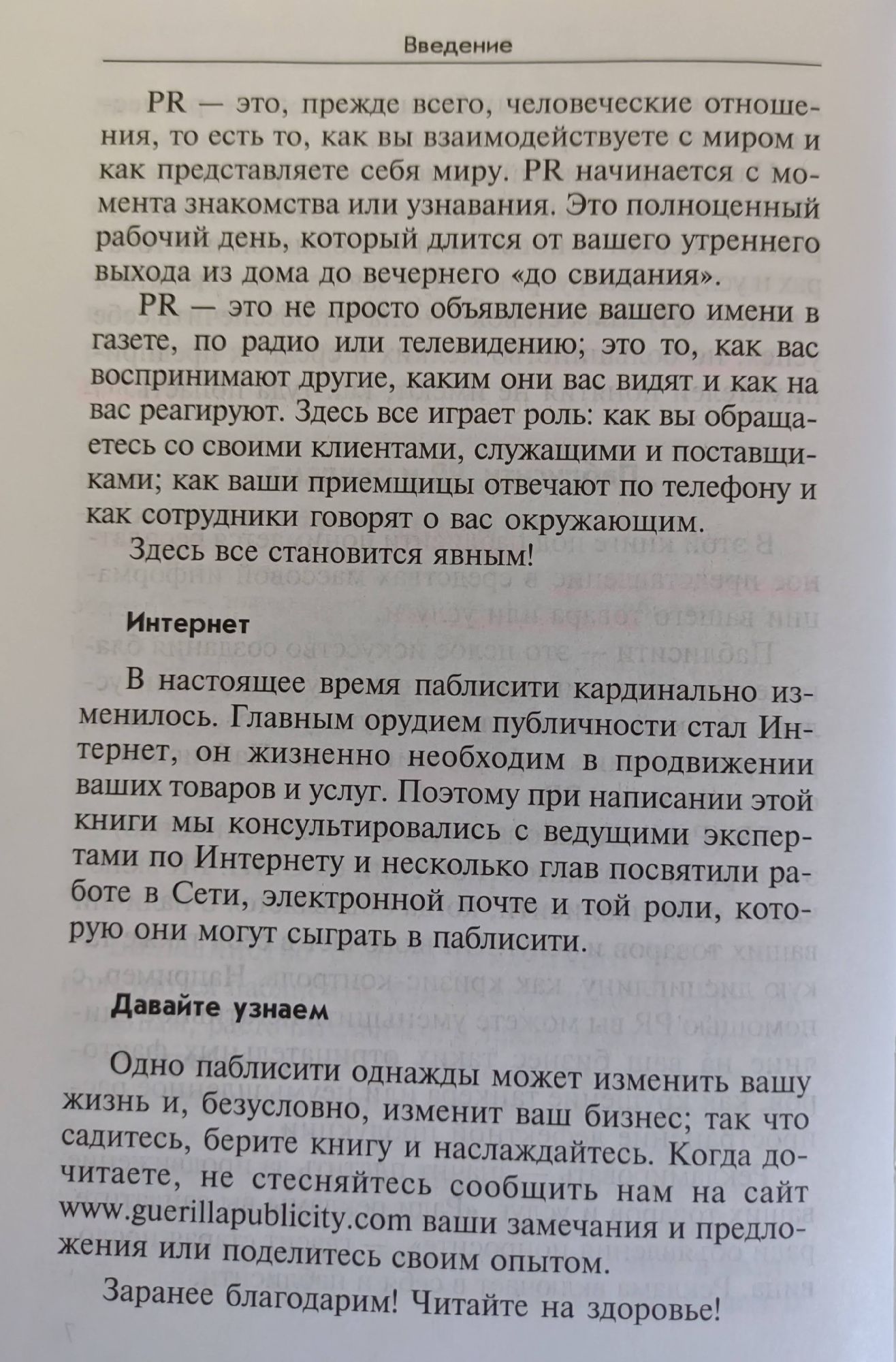 Введение

PR — это, прежде всего, человеческие отношения, то есть то, как вы взаимодействуете с миром и как представляете себя миру. PR начинается с момента знакомства или узнавания. Это полноценный рабочий день, который длится от вашего утреннего выхода из дома до вечернего «до свидания».

PR — это не просто объявление вашего имени в газете, по радио или телевидению; это то, как вас воспринимают другие, каким они вас видят и как на вас реагируют. Здесь все играет роль: как вы обращаетесь со своими клиентами, служащими и поставщиками; как ваши приемщицы отвечают по телефону и как сотрудники говорят о вас окружающим.

Здесь все становится явным!

Интернет

В настоящее время паблисити кардинально изменилось. Главным орудием публичности стал Интернет, он жизненно необходим в продвижении ваших товаров и услуг. Поэтому при написании этой книги мы консультировались с ведущими экспертами по Интернету и несколько глав посвятили работе в Сети, электронной почте и той роли, которую они могут сыграть в паблисити.

Давайте узнаем

Одно паблисити однажды может изменить вашу жизнь и, безусловно, изменит ваш бизнес; так что садитесь, берите книгу и наслаждайтесь. Когда дочитаете, не стесняйтесь сообщить нам на сайт www.guerillapublicity.com ваши замечания и предложения или поделитесь своим опытом.

Заранее благодарим! Читайте на здоровье!